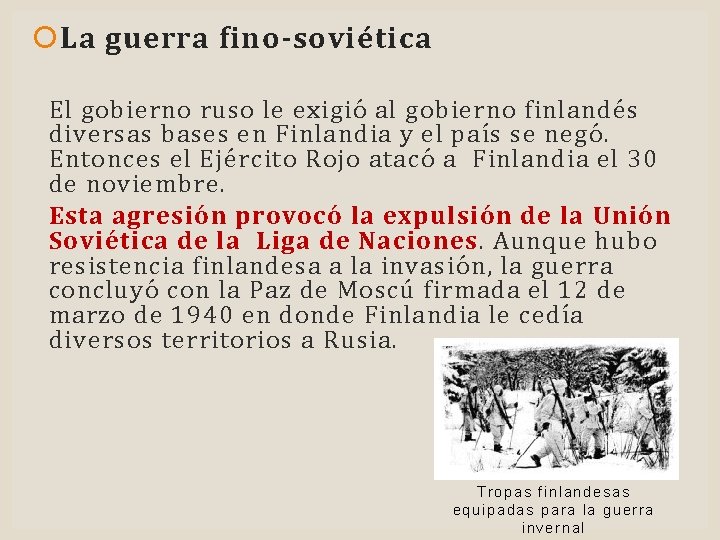 La guerra fino-soviética

El gobierno ruso le exigió al gobierno finlandés diversas bases en Finlandia y el país se negó. Entonces el Ejército Rojo atacó a Finlandia el 30 de noviembre.

Esta agresión provocó la expulsión de la Unión Soviética de la Liga de Naciones. Aunque hubo resistencia finlandesa a la invasión, la guerra concluyó con la Paz de Moscú firmada el 12 de marzo de 1940 en donde Finlandia le cedía diversos territorios a Rusia.

Tropas finlandesas equipadas para la guerra invernal